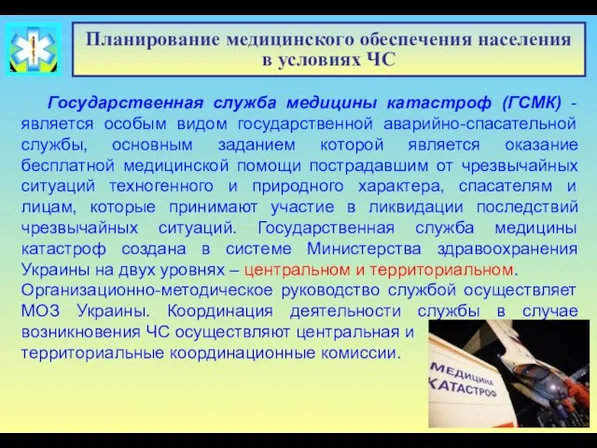 Планирование медицинского обеспечения населения в условиях ЧС

Государственная служба медицины катастроф (ГСМК) - является особым видом государственной аварийно-спасательной службы, основным заданием которой является оказание бесплатной медицинской помощи пострадавшим от чрезвычайных ситуаций техногенного и природного характера, спасателям и лицам, которые принимают участие в ликвидации последствий чрезвычайных ситуаций. Государственная служба медицины катастроф создана в системе Министерства здравоохранения Украины на двух уровнях – центральном и территориальном.

Организационно-методическое руководство службой осуществляет МОЗ Украины. Координация деятельности службы в случае возникновения ЧС осуществляют центральная и территориальные координационные комиссии.

МЕДИЦИНА КАТАСТРОФ